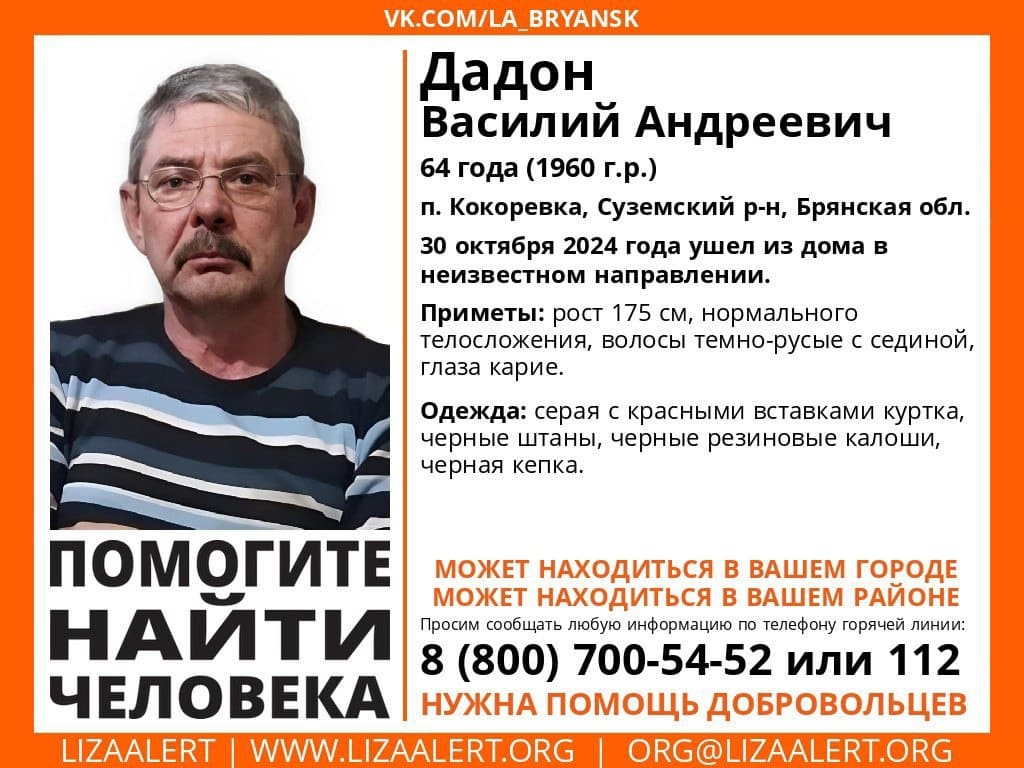 VK.COM/LA_BRYANSK

Дадон
Василий Андреевич
64 года (1960 г.р.)
п. Кокоревка, Суземский р-н, Брянская обл.
30 октября 2024 года ушел из дома в неизвестном направлении.

Приметы: рост 175 см, нормального телосложения, волосы темно-русые с сединой, глаза карие.

Одежда: серая с красными вставками куртка, черные штаны, черные резиновые калоши, черная кепка.

ПОМОГИТЕ НАЙТИ ЧЕЛОВЕКА

МОЖЕТ НАХОДИТЬСЯ В ВАШЕМ ГОРОДЕ
МОЖЕТ НАХОДИТЬСЯ В ВАШЕМ РАЙОНЕ
Просим сообщать любую информацию по телефону горячей линии:
8 (800) 700-54-52 или 112
НУЖНА ПОМОЩЬ ДОБРОВОЛЬЦЕВ

LIZAALERT | WWW.LIZAALERT.ORG | ORG@LIZAALERT.ORG